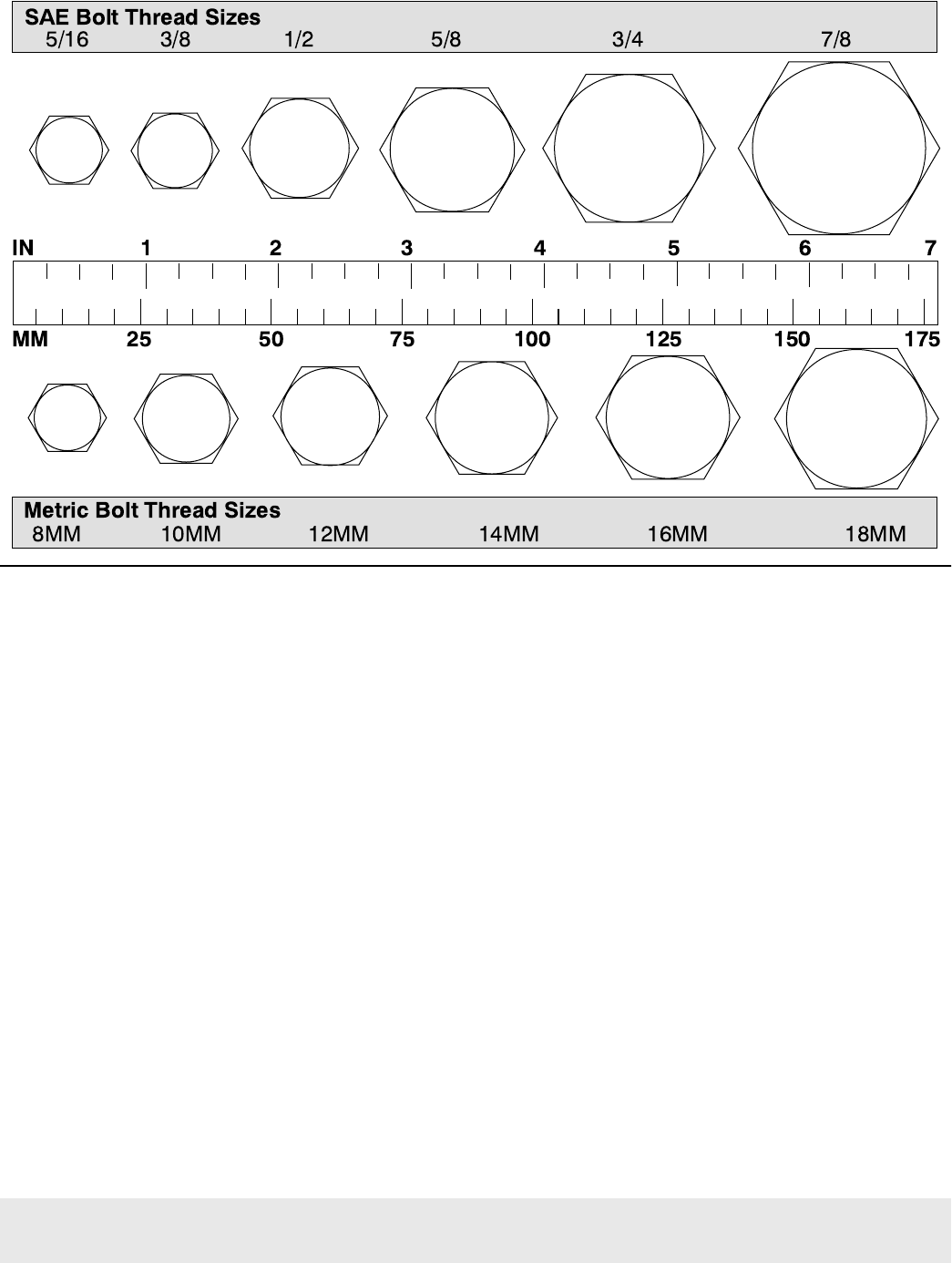 SAE Bolt Thread Sizes
5/16 3/8 1/2 5/8 3/4 7/8

IN 1 2 3 4 5 6 7

MM 25 50 75 100 125 150 175

Metric Bolt Thread Sizes
8MM 10MM 12MM 14MM 16MM 18MM